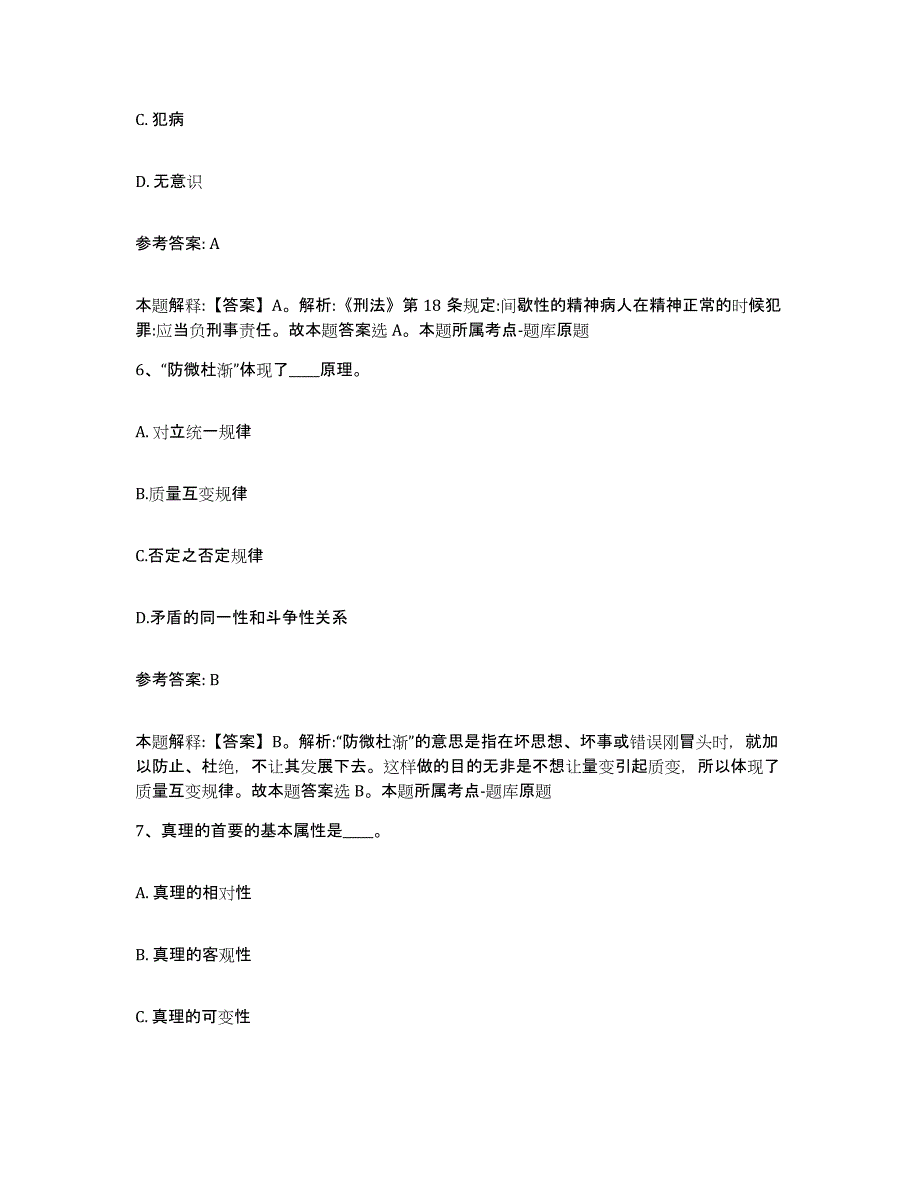 C. 犯病

D. 无意识

参考答案: A

本题解释:【答案】A。解析:《刑法》第 18 条规定:间歇性的精神病人在精神正常的时候犯罪:应当负刑事责任。故本题答案选 A。本题所属考点-题库原题

6、“防微杜渐”体现了____原理。

A. 对立统一规律

B.质量互变规律

C.否定之否定规律

D.矛盾的同一性和斗争性关系

参考答案: B

本题解释:【答案】B。解析:“防微杜渐”的意思是指在坏思想、坏事或错误刚冒头时，就加以防止、杜绝，不让其发展下去。这样做的目的无非是不想让量变引起质变，所以体现了质量互变规律。故本题答案选 B。本题所属考点-题库原题

7、真理的首要的基本属性是____。

A. 真理的相对性

B. 真理的客观性

C. 真理的可变性